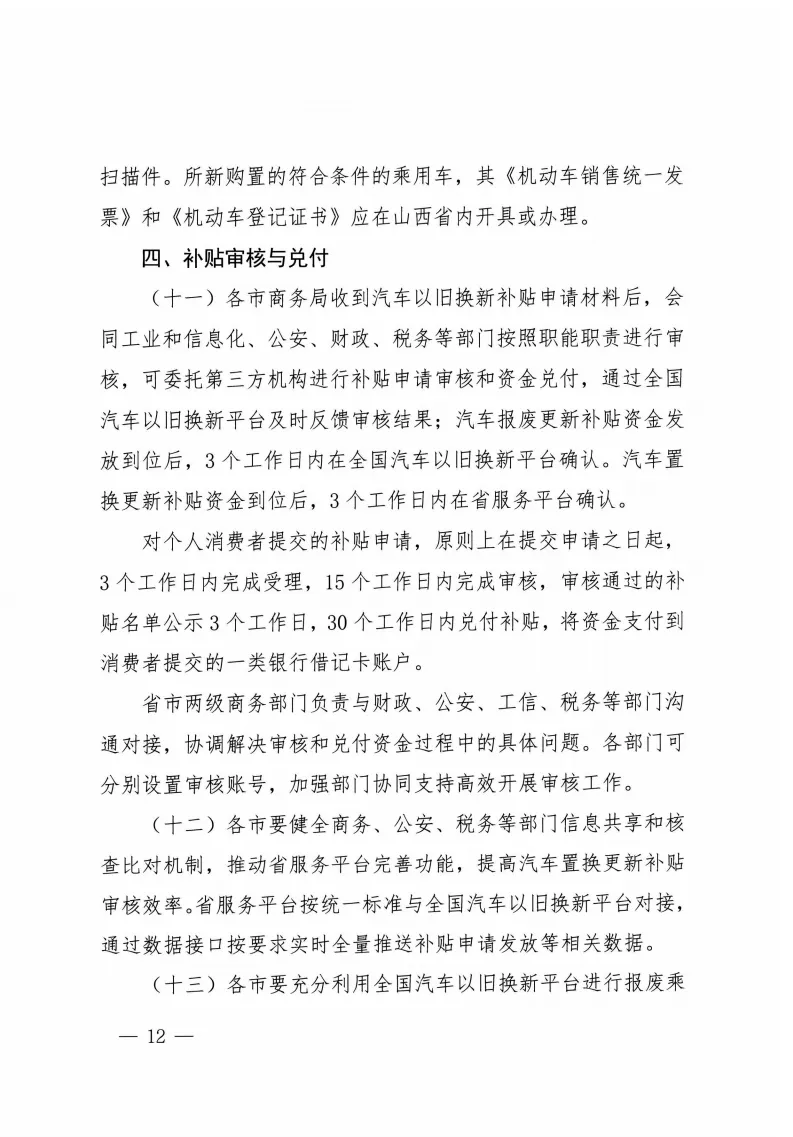 扫描件。所新购置的符合条件的乘用车，其《机动车销售统一发票》和《机动车登记证书》应在山西省内开具或办理。

四、补贴审核与兑付

（十一）各市商务局收到汽车以旧换新补贴申请材料后，会同工业和信息化、公安、财政、税务等部门按照职能职责进行审核，可委托第三方机构进行补贴申请审核和资金兑付，通过全国汽车以旧换新平台及时反馈审核结果；汽车报废更新补贴资金发放到位后，3个工作日内在全国汽车以旧换新平台确认。汽车置换更新补贴资金到位后，3个工作日内在省服务平台确认。

对个人消费者提交的补贴申请，原则上在提交申请之日起，3个工作日内完成受理，15个工作日内完成审核，审核通过的补贴名单公示3个工作日，30个工作日内兑付补贴，将资金支付到消费者提交的一类银行借记卡账户。

省市两级商务部门负责与财政、公安、工信、税务等部门沟通对接，协调解决审核和兑付资金过程中的具体问题。各部门可分别设置审核账号，加强部门协同支持高效开展审核工作。

（十二）各市要健全商务、公安、税务等部门信息共享和核查比对机制，推动省服务平台完善功能，提高汽车置换更新补贴审核效率。省服务平台按统一标准与全国汽车以旧换新平台对接，通过数据接口按要求实时全量推送补贴申请发放等相关数据。

（十三）各市要充分利用全国汽车以旧换新平台进行报废乘

— 12 —